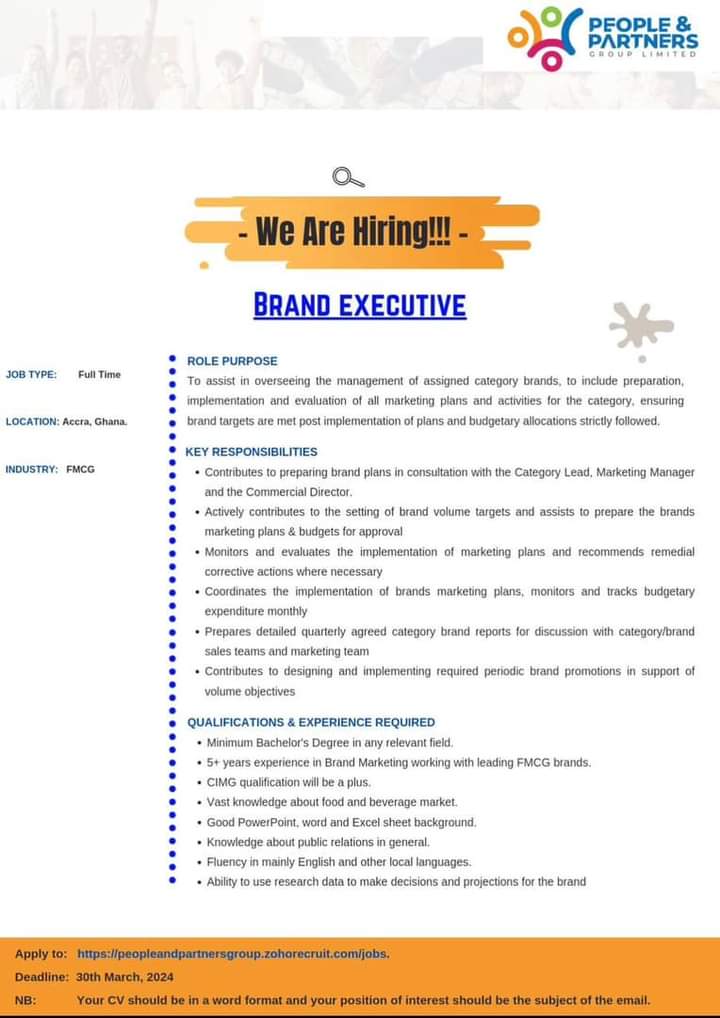 PEOPLE & PARTNERS
GROUP LIMITED

- We Are Hiring!!! -

BRAND EXECUTIVE

JOB TYPE: Full Time

LOCATION: Accra, Ghana.

INDUSTRY: FMCG

ROLE PURPOSE
To assist in overseeing the management of assigned category brands, to include preparation, implementation and evaluation of all marketing plans and activities for the category, ensuring brand targets are met post implementation of plans and budgetary allocations strictly followed.

KEY RESPONSIBILITIES
• Contributes to preparing brand plans in consultation with the Category Lead, Marketing Manager and the Commercial Director.
• Actively contributes to the setting of brand volume targets and assists to prepare the brands marketing plans & budgets for approval
• Monitors and evaluates the implementation of marketing plans and recommends remedial corrective actions where necessary
• Coordinates the implementation of brands marketing plans, monitors and tracks budgetary expenditure monthly
• Prepares detailed quarterly agreed category brand reports for discussion with category/brand sales teams and marketing team
• Contributes to designing and implementing required periodic brand promotions in support of volume objectives

QUALIFICATIONS & EXPERIENCE REQUIRED
• Minimum Bachelor's Degree in any relevant field.
• 5+ years experience in Brand Marketing working with leading FMCG brands.
• CIMG qualification will be a plus.
• Vast knowledge about food and beverage market.
• Good PowerPoint, word and Excel sheet background.
• Knowledge about public relations in general.
• Fluency in mainly English and other local languages.
• Ability to use research data to make decisions and projections for the brand

Apply to: https://peopleandpartnersgroup.zohorecruit.com/jobs.
Deadline: 30th March, 2024
NB: Your CV should be in a word format and your position of interest should be the subject of the email.